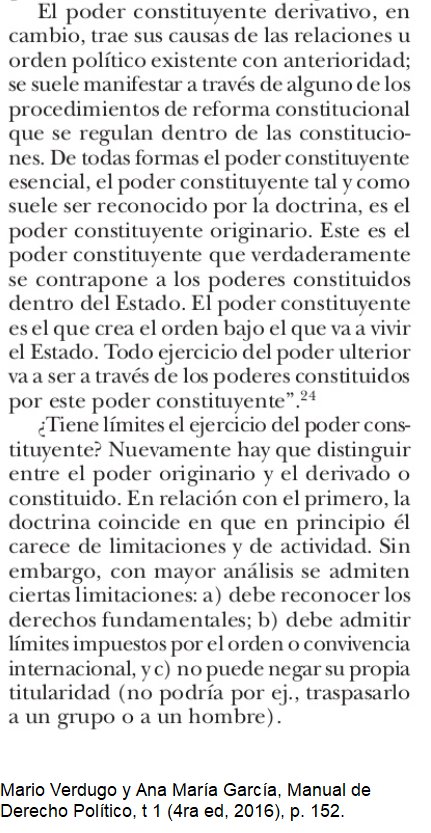 El poder constituyente derivativo, en cambio, trae sus causas de las relaciones u orden político existente con anterioridad; se suele manifestar a través de alguno de los procedimientos de reforma constitucional que se regulan dentro de las constituciones. De todas formas el poder constituyente esencial, el poder constituyente tal y como suele ser reconocido por la doctrina, es el poder constituyente originario. Este es el poder constituyente que verdaderamente se contrapone a los poderes constituidos dentro del Estado. El poder constituyente es el que crea el orden bajo el que va a vivir el Estado. Todo ejercicio del poder ulterior va a ser a través de los poderes constituidos por este poder constituyente".$^{24}$

¿Tiene límites el ejercicio del poder constituyente? Nuevamente hay que distinguir entre el poder originario y el derivado o constituido. En relación con el primero, la doctrina coincide en que en principio él carece de limitaciones y de actividad. Sin embargo, con mayor análisis se admiten ciertas limitaciones: a) debe reconocer los derechos fundamentales; b) debe admitir límites impuestos por el orden o convivencia internacional, y c) no puede negar su propia titularidad (no podría por ej., traspasarlo a un grupo o a un hombre).

Mario Verdugo y Ana María García, Manual de Derecho Político, t 1 (4ra ed, 2016), p. 152.